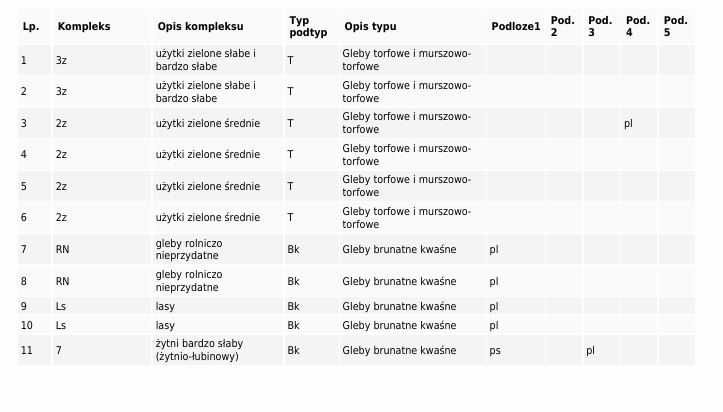 | Lp. | Kompleks | Opis kompleksu | Typ podtyp | Opis typu | Podloze1 | Pod. 2 | Pod. 3 | Pod. 4 | Pod. 5 |
|---|---|---|---|---|---|---|---|---|---|
| 1 | 3z | użytki zielone słabe i bardzo słabe | T | Gleby torfowe i murszowo-torfowe | | | | | |
| 2 | 3z | użytki zielone słabe i bardzo słabe | T | Gleby torfowe i murszowo-torfowe | | | | | |
| 3 | 2z | użytki zielone średnie | T | Gleby torfowe i murszowo-torfowe | | | | pl | |
| 4 | 2z | użytki zielone średnie | T | Gleby torfowe i murszowo-torfowe | | | | | |
| 5 | 2z | użytki zielone średnie | T | Gleby torfowe i murszowo-torfowe | | | | | |
| 6 | 2z | użytki zielone średnie | T | Gleby torfowe i murszowo-torfowe | | | | | |
| 7 | RN | gleby rolniczo nieprzydatne | Bk | Gleby brunatne kwaśne | pl | | | | |
| 8 | RN | gleby rolniczo nieprzydatne | Bk | Gleby brunatne kwaśne | pl | | | | |
| 9 | Ls | lasy | Bk | Gleby brunatne kwaśne | pl | | | | |
| 10 | Ls | lasy | Bk | Gleby brunatne kwaśne | pl | | | | |
| 11 | 7 | żytni bardzo słaby (żytnio-łubinowy) | Bk | Gleby brunatne kwaśne | ps | | pl | | |